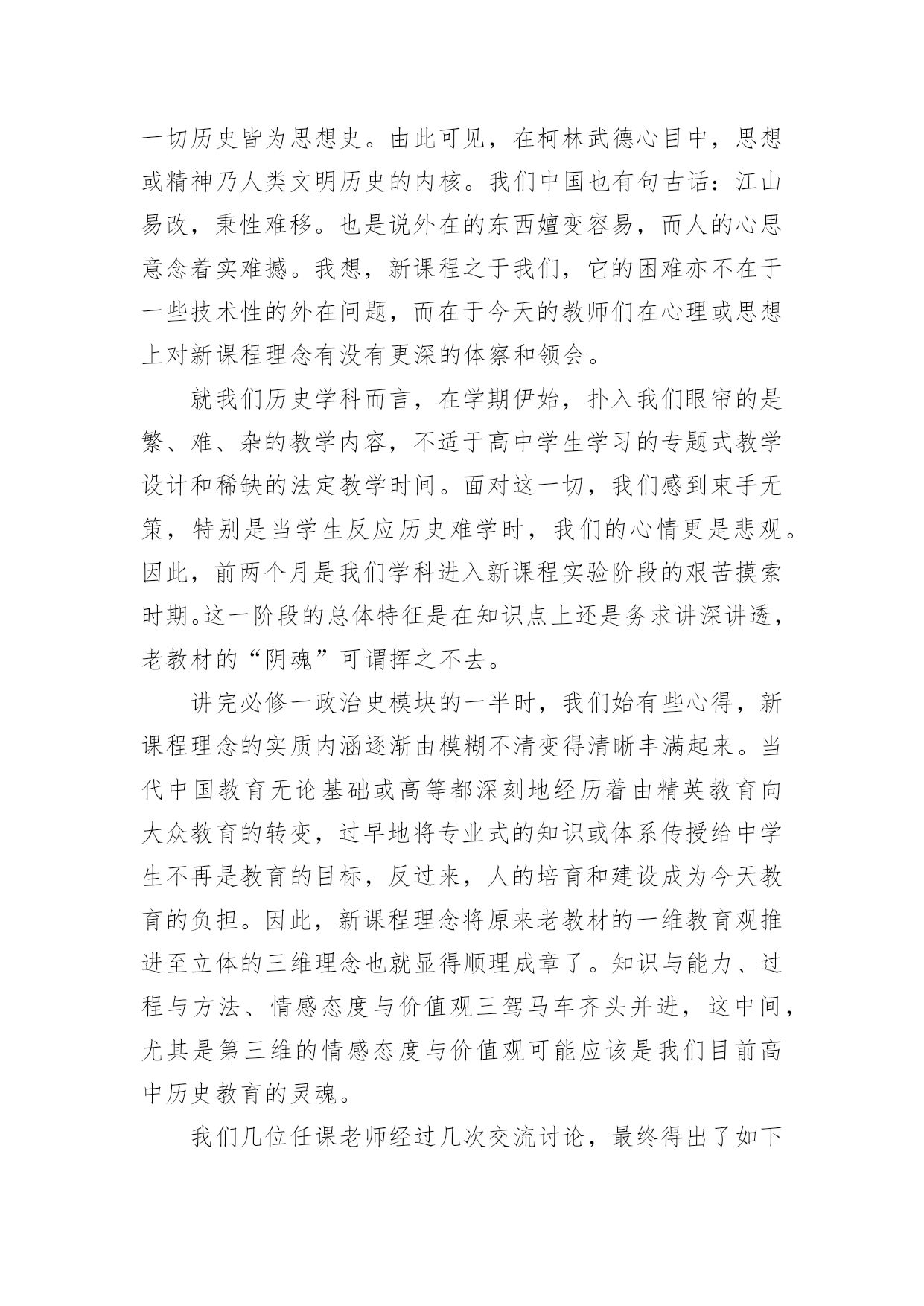 一切历史皆为思想史。由此可见，在柯林武德心目中，思想或精神乃人类文明历史的内核。我们中国也有句古话：江山易改，秉性难移。也是说外在的东西嬗变容易，而人的心思意念着实难撼。我想，新课程之于我们，它的困难亦不在于一些技术性的外在问题，而在于今天的教师们在心理或思想上对新课程理念有没有更深的体察和领会。

就我们历史学科而言，在学期伊始，扑入我们眼帘的是繁、难、杂的教学内容，不适于高中学生学习的专题式教学设计和稀缺的法定教学时间。面对这一切，我们感到束手无策，特别是当学生反应历史难学时，我们的心情更是悲观。因此，前两个月是我们学科进入新课程实验阶段的艰苦摸索时期。这一阶段的总体特征是在知识点上还是务求讲深讲透，老教材的“阴魂”可谓挥之不去。

讲完必修一政治史模块的一半时，我们始有些心得，新课程理念的实质内涵逐渐由模糊不清变得清晰丰满起来。当代中国教育无论基础或高等都深刻地经历着由精英教育向大众教育的转变，过早地将专业式的知识或体系传授给中学生不再是教育的目标，反过来，人的培育和建设成为今天教育的负担。因此，新课程理念将原来老教材的一维教育观推进至立体的三维理念也就显得顺理成章了。知识与能力、过程与方法、情感态度与价值观三驾马车齐头并进，这中间，尤其是第三维的情感态度与价值观可能应该是我们目前高中历史教育的灵魂。

我们几位任课老师经过几次交流讨论，最终得出了如下